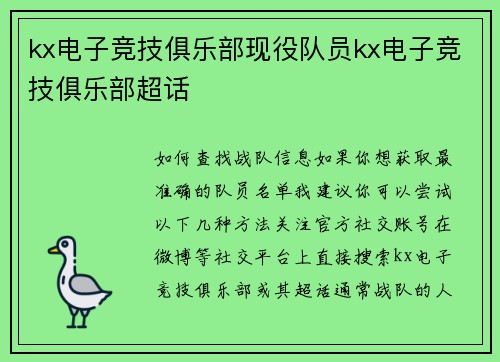 kx电子竞技俱乐部现役队员kx电子竞技俱乐部超话

如何查找战队信息如果你想获取最准确的队员名单我建议你可以尝试以下几种方法关注官方社交账号在微博等社交平台上直接搜索kx电子竞技俱乐部或其超话通常战队的人